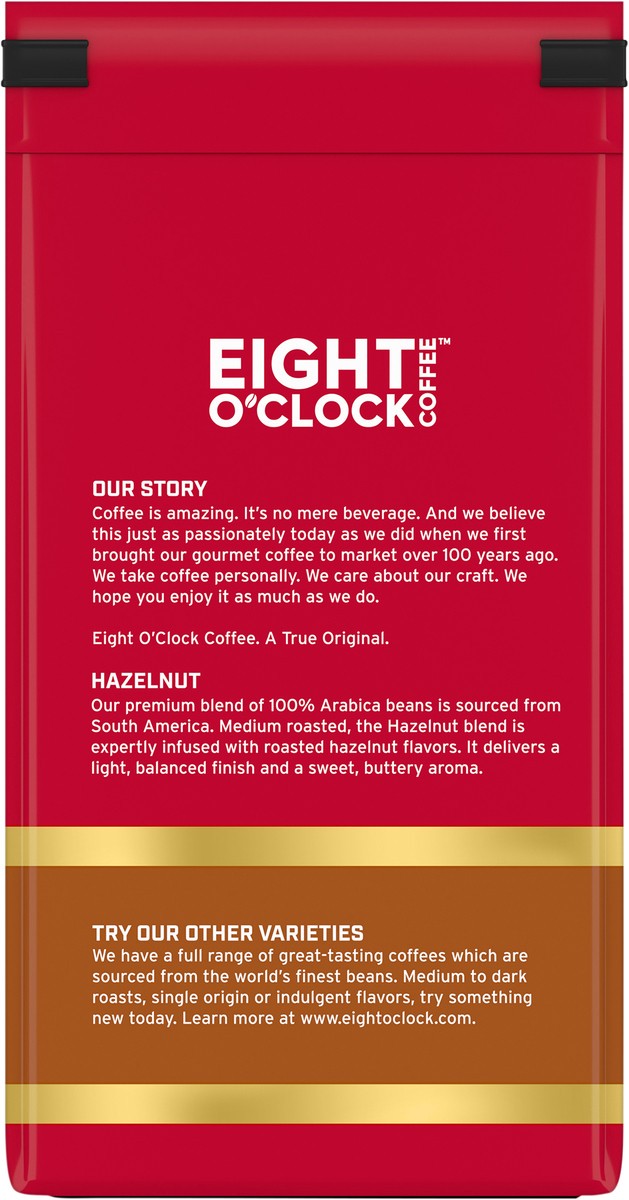 EIGHT O'CLOCK COFFEE™

OUR STORY
Coffee is amazing. It's no mere beverage. And we believe this just as passionately today as we did when we first brought our gourmet coffee to market over 100 years ago. We take coffee personally. We care about our craft. We hope you enjoy it as much as we do.

Eight O'Clock Coffee. A True Original.

HAZELNUT
Our premium blend of 100% Arabica beans is sourced from South America. Medium roasted, the Hazelnut blend is expertly infused with roasted hazelnut flavors. It delivers a light, balanced finish and a sweet, buttery aroma.

TRY OUR OTHER VARIETIES
We have a full range of great-tasting coffees which are sourced from the world's finest beans. Medium to dark roasts, single origin or indulgent flavors, try something new today. Learn more at www.eightoclock.com.